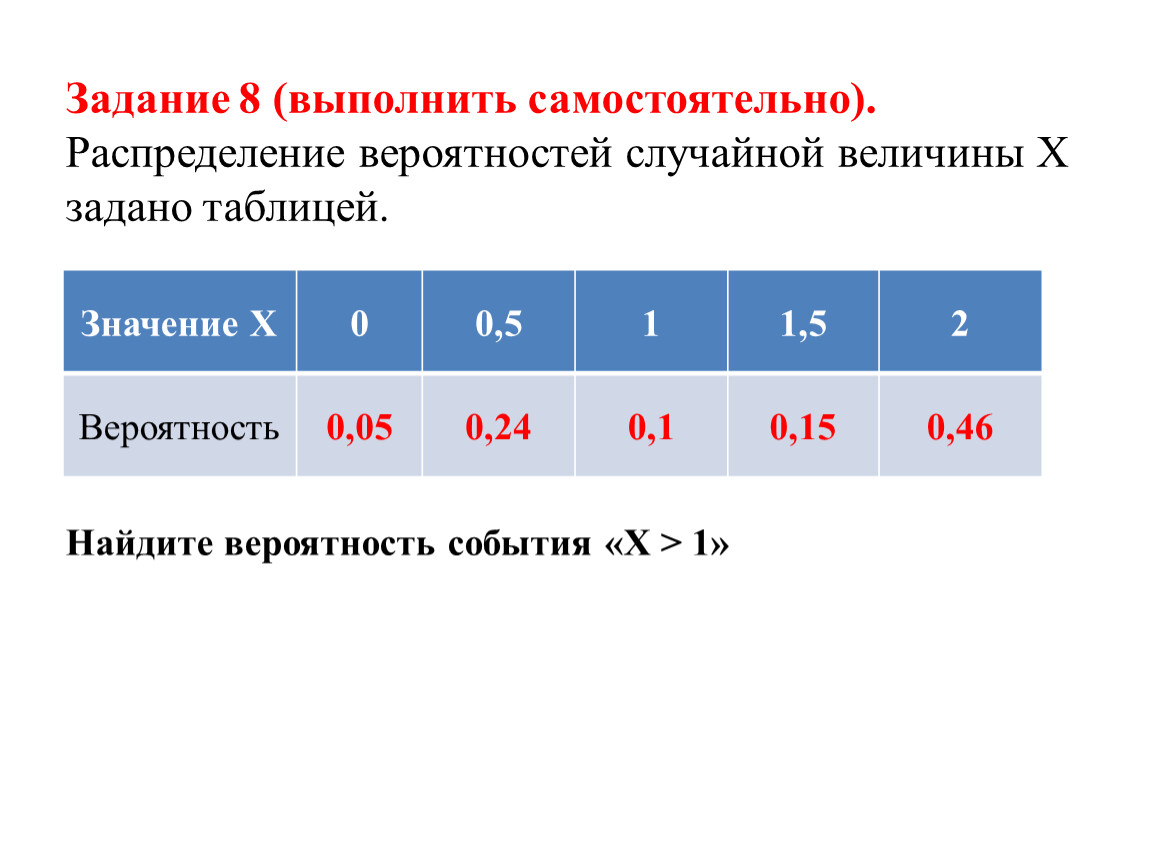 Задание 8 (выполнить самостоятельно).
Распределение вероятностей случайной величины X задано таблицей.

| Значение X | 0 | 0,5 | 1 | 1,5 | 2 |
|---|---|---|---|---|---|
| Вероятность | 0,05 | 0,24 | 0,1 | 0,15 | 0,46 |

Найдите вероятность события «X > 1»